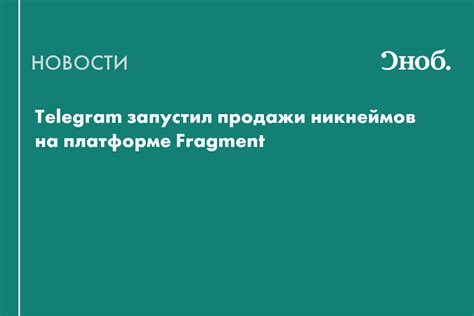 НОВОСТИ

Сноб.

Telegram запустил продажи никнеймов на платформе Fragment